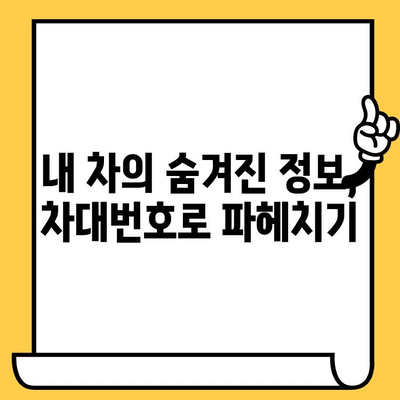 내 차의 숨겨진 정보,
차대번호로 파헤치기